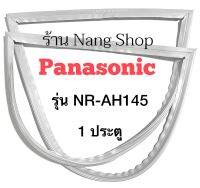 ร้าน Nang Shop

Panasonic

รุ่น NR-AH145

1 ประตู